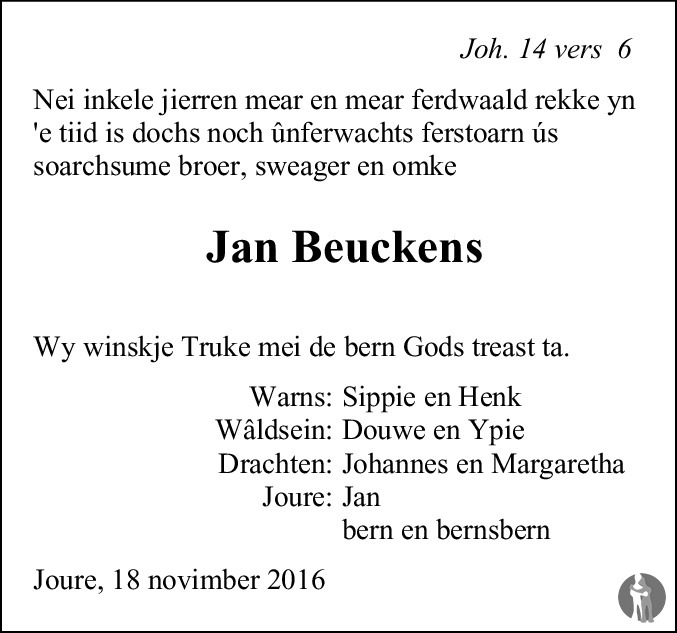 Joh. 14 vers 6

Nei inkele jierren mear en mear ferdwaald rekke yn 'e tiid is dochs noch ûnferwachts ferstoarn ús soarchsume broer, sweager en omke

Jan Beuckens

Wy winskje Truke mei de bern Gods treast ta.

Warns: Sippie en Henk
Wâldsein: Douwe en Ypie
Drachten: Johannes en Margaretha
Joure: Jan
bern en bernsbern

Joure, 18 novimber 2016